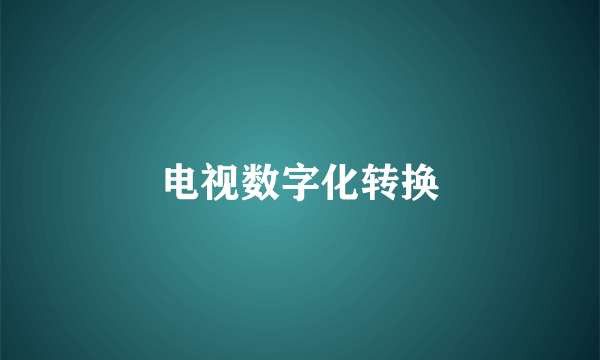 电视数字化转换